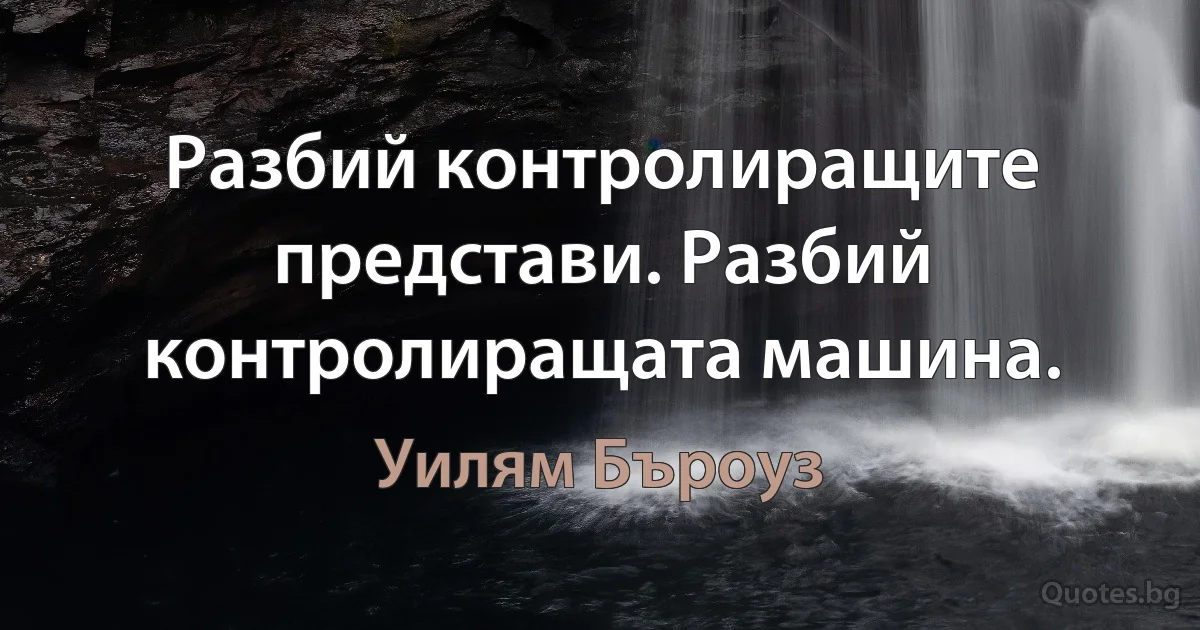 Разбий контролиращите представи. Разбий контролиращата машина.

Уилям Бъроуз

Quotes.bg